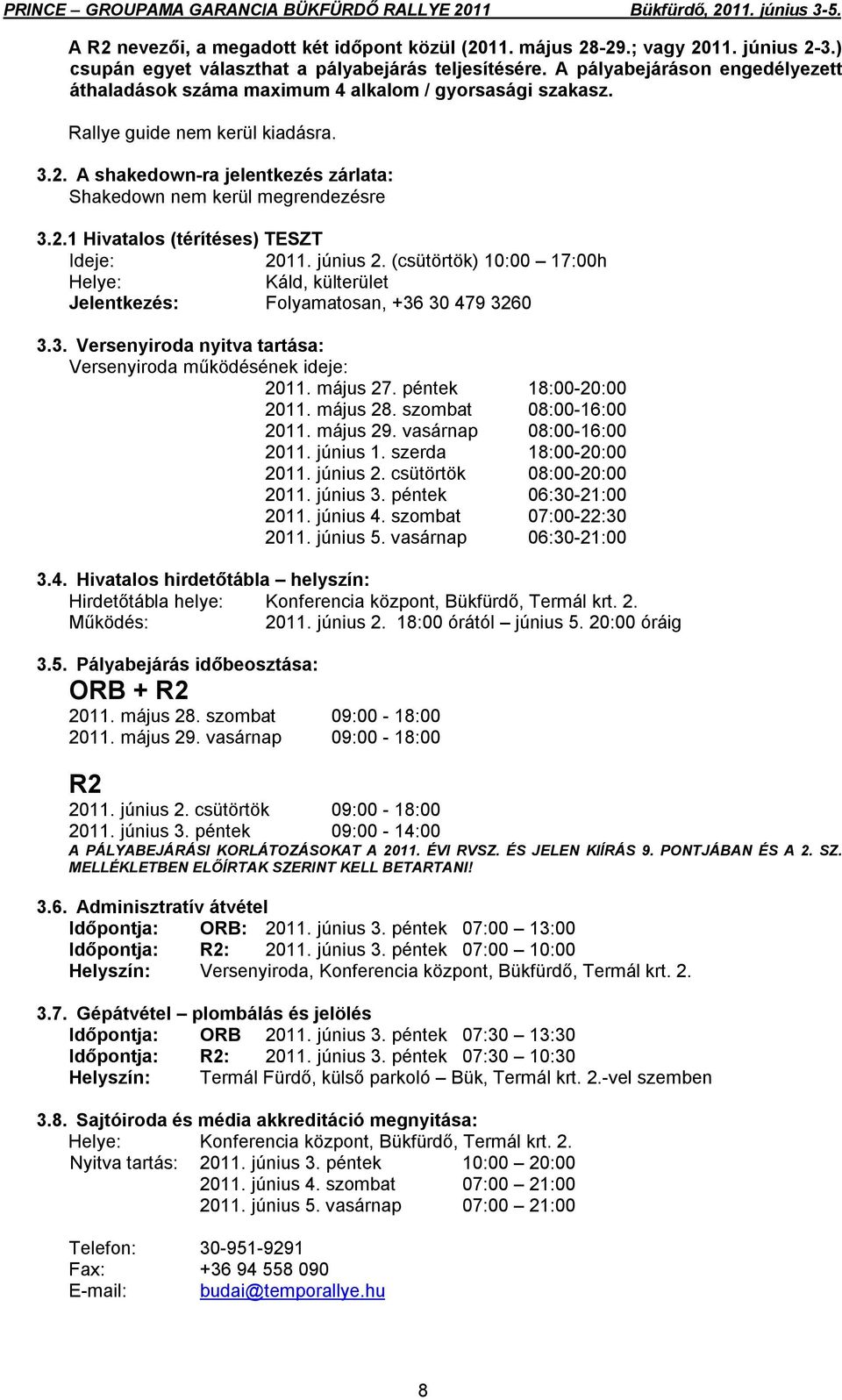 PRINCE – GROUPAMA GARANCIA BÜKFÜRDŐ RALLYE 2011 Bükfürdő, 2011. június 3-5.

A R2 nevezői, a megadott két időpont közül (2011. május 28-29.; vagy 2011. június 2-3.) csupán egyet választhat a pályabejárás teljesítésére. A pályabejáráson engedélyezett áthaladások száma maximum 4 alkalom / gyorsasági szakasz.

Rallye guide nem kerül kiadásra.

3.2. A shakedown-ra jelentkezés zárlata:
Shakedown nem kerül megrendezésre

3.2.1 Hivatalos (térítéses) TESZT
Ideje: 2011. június 2. (csütörtök) 10:00 – 17:00h
Helye: Káld, külterület
Jelentkezés: Folyamatosan, +36 30 479 3260

3.3. Versenyiroda nyitva tartása:
Versenyiroda működésének ideje:
2011. május 27. péntek 18:00-20:00
2011. május 28. szombat 08:00-16:00
2011. május 29. vasárnap 08:00-16:00
2011. június 1. szerda 18:00-20:00
2011. június 2. csütörtök 08:00-20:00
2011. június 3. péntek 06:30-21:00
2011. június 4. szombat 07:00-22:30
2011. június 5. vasárnap 06:30-21:00

3.4. Hivatalos hirdetőtábla – helyszín:
Hirdetőtábla helye: Konferencia központ, Bükfürdő, Termál krt. 2.
Működés: 2011. június 2. 18:00 órától – június 5. 20:00 óráig

3.5. Pályabejárás időbeosztása:
ORB + R2
2011. május 28. szombat 09:00 - 18:00
2011. május 29. vasárnap 09:00 - 18:00

R2
2011. június 2. csütörtök 09:00 - 18:00
2011. június 3. péntek 09:00 - 14:00
A PÁLYABEJÁRÁSI KORLÁTOZÁSOKAT A 2011. ÉVI RVSZ. ÉS JELEN KIÍRÁS 9. PONTJÁBAN ÉS A 2. SZ. MELLÉKLETBEN ELŐÍRTAK SZERINT KELL BETARTANI!

3.6. Adminisztratív átvétel
Időpontja: ORB: 2011. június 3. péntek 07:00 – 13:00
Időpontja: R2: 2011. június 3. péntek 07:00 – 10:00
Helyszín: Versenyiroda, Konferencia központ, Bükfürdő, Termál krt. 2.

3.7. Gépátvétel – plombálás és jelölés
Időpontja: ORB 2011. június 3. péntek 07:30 – 13:30
Időpontja: R2: 2011. június 3. péntek 07:30 – 10:30
Helyszín: Termál Fürdő, külső parkoló – Bük, Termál krt. 2.-vel szemben

3.8. Sajtóiroda és média akkreditáció megnyitása:
Helye: Konferencia központ, Bükfürdő, Termál krt. 2.
Nyitva tartás: 2011. június 3. péntek 10:00 – 20:00
2011. június 4. szombat 07:00 – 21:00
2011. június 5. vasárnap 07:00 – 21:00

Telefon: 30-951-9291
Fax: +36 94 558 090
E-mail: budai@temporallye.hu

8